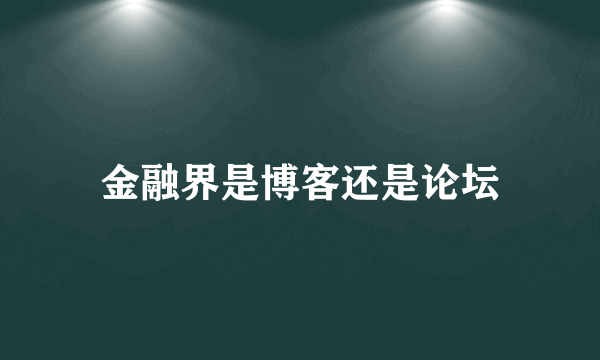 金融界是博客还是论坛